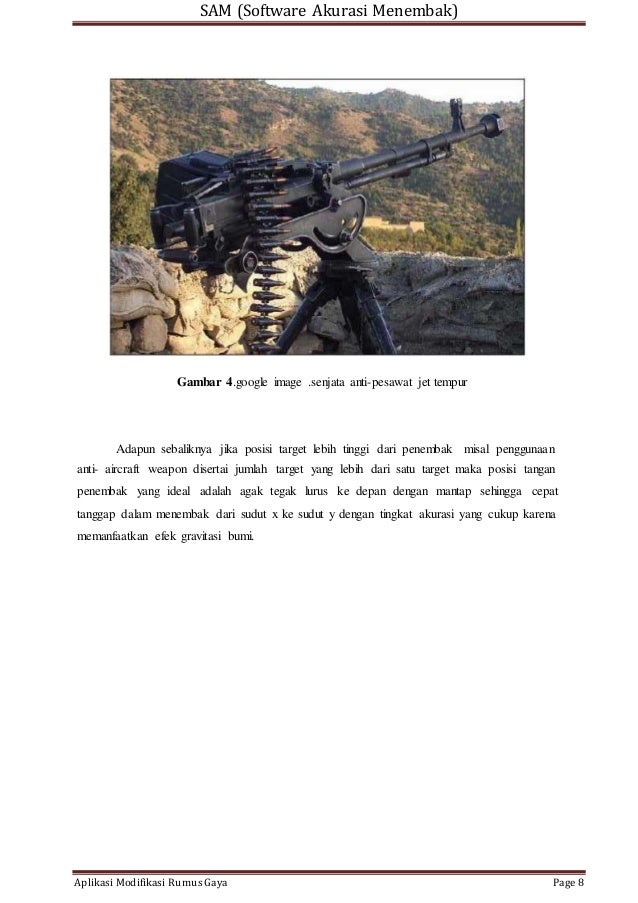 SAM (Software Akurasi Menembak)

Gambar 4.google image .senjata anti-pesawat jet tempur

Adapun sebaliknya jika posisi target lebih tinggi dari penembak misal penggunaan anti- aircraft weapon disertai jumlah target yang lebih dari satu target maka posisi tangan penembak yang ideal adalah agak tegak lurus ke depan dengan mantap sehingga cepat tanggap dalam menembak dari sudut x ke sudut y dengan tingkat akurasi yang cukup karena memanfaatkan efek gravitasi bumi.

Aplikasi Modifikasi Rumus Gaya

Page 8